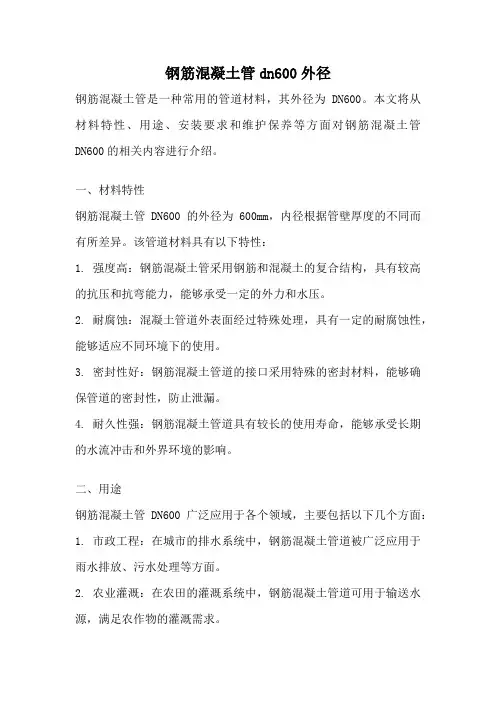 钢筋混凝土管 dn600 外径

钢筋混凝土管是一种常用的管道材料，其外径为 DN600。本文将从材料特性、用途、安装要求和维护保养等方面对钢筋混凝土管 DN600 的相关内容进行介绍。

一、材料特性

钢筋混凝土管 DN600 的外径为 600mm，内径根据管壁厚度的不同而有所差异。该管道材料具有以下特性：

1. 强度高：钢筋混凝土管采用钢筋和混凝土的复合结构，具有较高的抗压和抗弯能力，能够承受一定的外力和水压。

2. 耐腐蚀：混凝土管道外表面经过特殊处理，具有一定的耐腐蚀性，能够适应不同环境下的使用。

3. 密封性好：钢筋混凝土管道的接口采用特殊的密封材料，能够确保管道的密封性，防止泄漏。

4. 耐久性强：钢筋混凝土管道具有较长的使用寿命，能够承受长期的水流冲击和外界环境的影响。

二、用途

钢筋混凝土管 DN600 广泛应用于各个领域，主要包括以下几个方面：

1. 市政工程：在城市的排水系统中，钢筋混凝土管道被广泛应用于雨水排放、污水处理等方面。

2. 农业灌溉：在农田的灌溉系统中，钢筋混凝土管道可用于输送水源，满足农作物的灌溉需求。